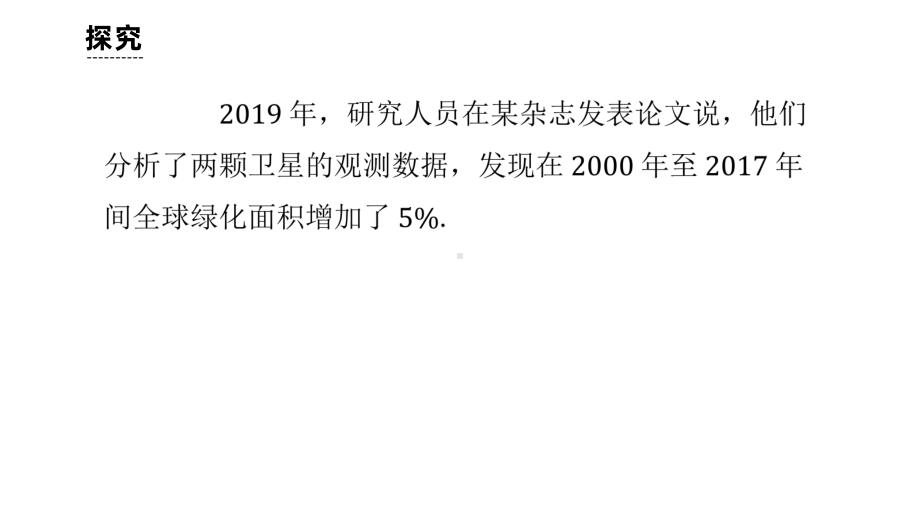 探究

2019 年，研究人员在某杂志发表论文说，他们分析了两颗卫星的观测数据，发现在 2000 年至 2017 年间全球绿化面积增加了 5%.